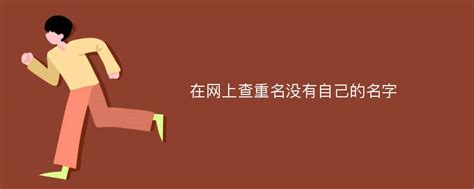 在网上查重名没有自己的名字